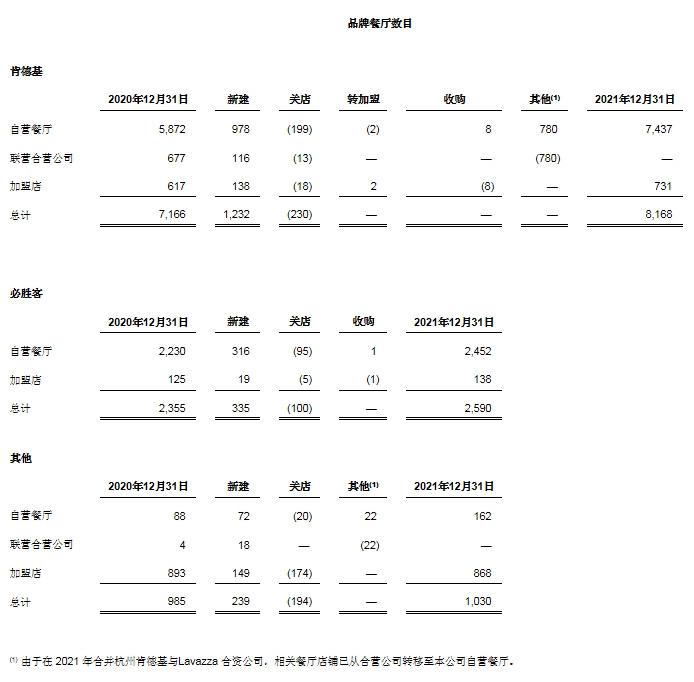 品牌餐厅数目

肯德基

| | 2020年12月31日 | 新建 | 关店 | 转加盟 | 收购 | 其他$^{(1)}$ | 2021年12月31日 |
|---|---|---|---|---|---|---|---|
| 自营餐厅 | 5,872 | 978 | (199) | (2) | 8 | 780 | 7,437 |
| 联营合营公司 | 677 | 116 | (13) | — | — | (780) | — |
| 加盟店 | 617 | 138 | (18) | 2 | (8) | — | 731 |
| 总计 | 7,166 | 1,232 | (230) | — | — | — | 8,168 |

必胜客

| | 2020年12月31日 | 新建 | 关店 | 收购 | 2021年12月31日 |
|---|---|---|---|---|---|
| 自营餐厅 | 2,230 | 316 | (95) | 1 | 2,452 |
| 加盟店 | 125 | 19 | (5) | (1) | 138 |
| 总计 | 2,355 | 335 | (100) | — | 2,590 |

其他

| | 2020年12月31日 | 新建 | 关店 | 其他$^{(1)}$ | 2021年12月31日 |
|---|---|---|---|---|---|
| 自营餐厅 | 88 | 72 | (20) | 22 | 162 |
| 联营合营公司 | 4 | 18 | — | (22) | — |
| 加盟店 | 893 | 149 | (174) | — | 868 |
| 总计 | 985 | 239 | (194) | — | 1,030 |

$^{(1)}$ 由于在 2021 年合并杭州肯德基与Lavazza 合资公司，相关餐厅店铺已从合营公司转移至本公司自营餐厅。